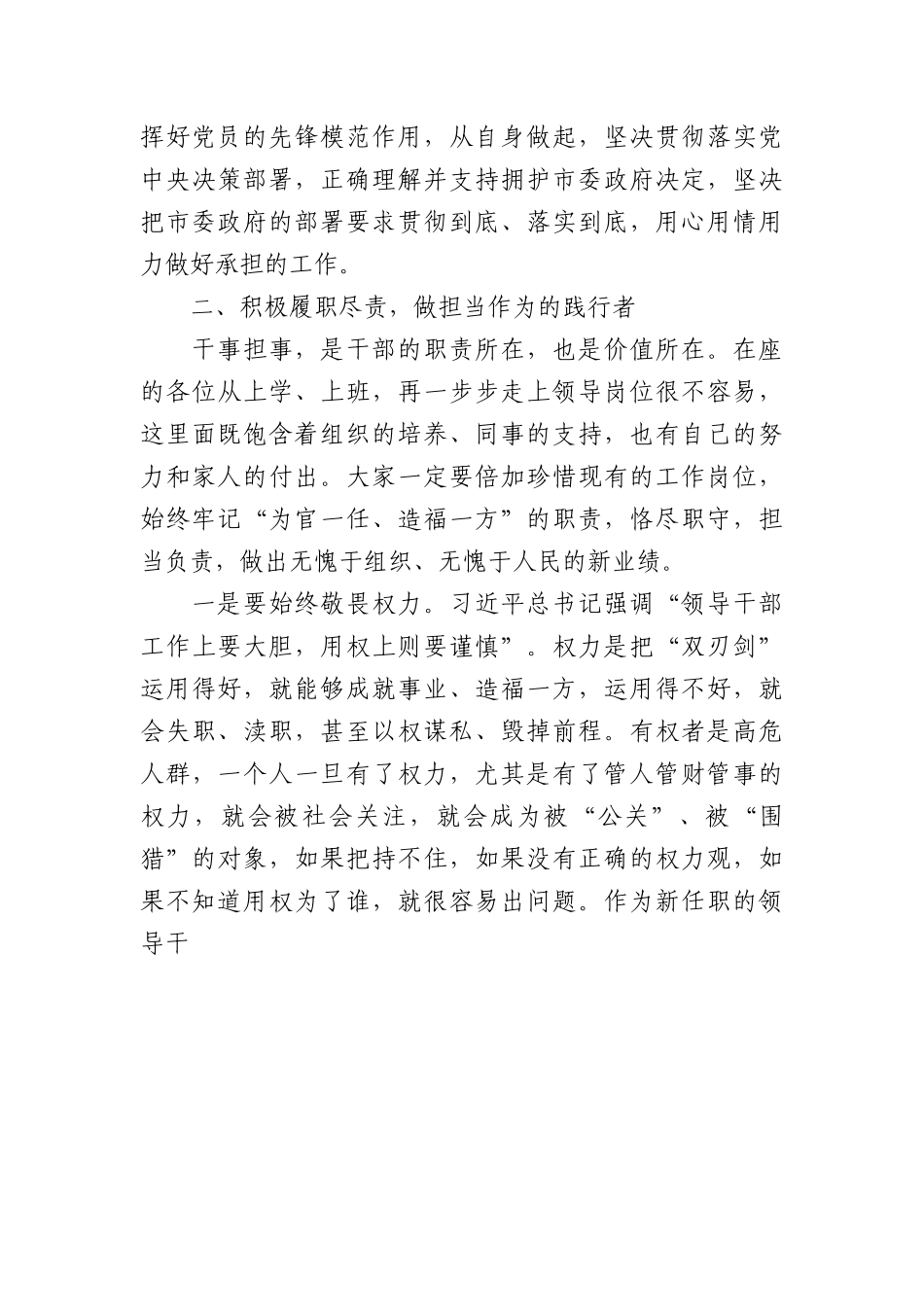 挥好党员的先锋模范作用，从自身做起，坚决贯彻落实党中央决策部署，正确理解并支持拥护市委政府决定，坚决把市委政府的部署要求贯彻到底、落实到底，用心用情用力做好承担的工作。

二、积极履职尽责，做担当作为的践行者

干事担事，是干部的职责所在，也是价值所在。在座的各位从上学、上班，再一步步走上领导岗位很不容易，这里面既饱含着组织的培养、同事的支持，也有自己的努力和家人的付出。大家一定要倍加珍惜现有的工作岗位，始终牢记“为官一任、造福一方”的职责，恪尽职守，担当负责，做出无愧于组织、无愧于人民的新业绩。

一是要始终敬畏权力。习近平总书记强调“领导干部工作上要大胆，用权上则要谨慎”。权力是把“双刃剑”运用得好，就能够成就事业、造福一方，运用得不好，就会失职、渎职，甚至以权谋私、毁掉前程。有权者是高危人群，一个人一旦有了权力，尤其是有了管人管财管事的权力，就会被社会关注，就会成为被“公关”、被“围猎”的对象，如果把持不住，如果没有正确的权力观，如果不知道用权为了谁，就很容易出问题。作为新任职的领导干